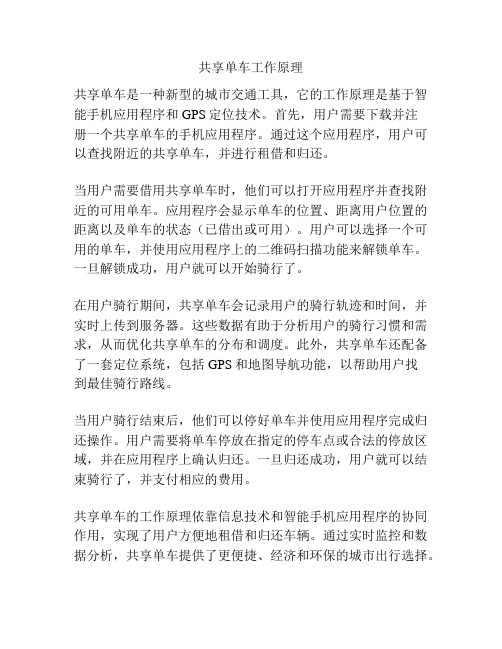 共享单车工作原理

共享单车是一种新型的城市交通工具，它的工作原理是基于智能手机应用程序和 GPS 定位技术。首先，用户需要下载并注册一个共享单车的手机应用程序。通过这个应用程序，用户可以查找附近的共享单车，并进行租借和归还。

当用户需要借用共享单车时，他们可以打开应用程序并查找附近的可用单车。应用程序会显示单车的位置、距离用户位置的距离以及单车的状态（已借出或可用）。用户可以选择一个可用的单车，并使用应用程序上的二维码扫描功能来解锁单车。一旦解锁成功，用户就可以开始骑行了。

在用户骑行期间，共享单车会记录用户的骑行轨迹和时间，并实时上传到服务器。这些数据有助于分析用户的骑行习惯和需求，从而优化共享单车的分布和调度。此外，共享单车还配备了一套定位系统，包括 GPS 和地图导航功能，以帮助用户找到最佳骑行路线。

当用户骑行结束后，他们可以停好单车并使用应用程序完成归还操作。用户需要将单车停放在指定的停车点或合法的停放区域，并在应用程序上确认归还。一旦归还成功，用户就可以结束骑行了，并支付相应的费用。

共享单车的工作原理依靠信息技术和智能手机应用程序的协同作用，实现了用户方便地租借和归还车辆。通过实时监控和数据分析，共享单车提供了更便捷、经济和环保的城市出行选择。